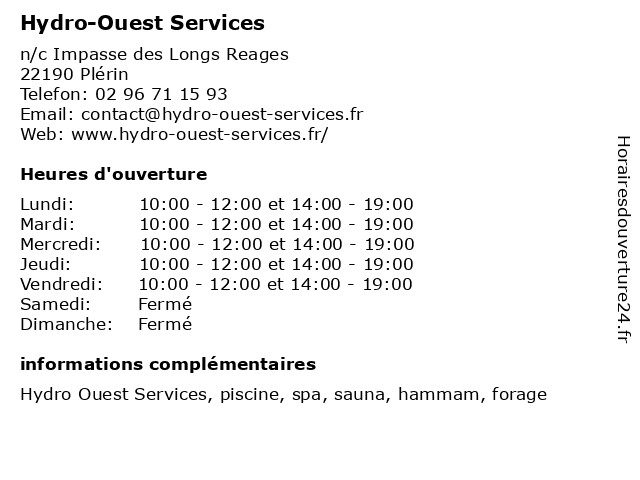 Hydro-Ouest Services

n/c Impasse des Longs Reages
22190 Plérin
Telefon: 02 96 71 15 93
Email: contact@hydro-ouest-services.fr
Web: www.hydro-ouest-services.fr/

Heures d'ouverture

| | |
|---|---|
| Lundi: | 10:00 - 12:00 et 14:00 - 19:00 |
| Mardi: | 10:00 - 12:00 et 14:00 - 19:00 |
| Mercredi: | 10:00 - 12:00 et 14:00 - 19:00 |
| Jeudi: | 10:00 - 12:00 et 14:00 - 19:00 |
| Vendredi: | 10:00 - 12:00 et 14:00 - 19:00 |
| Samedi: | Fermé |
| Dimanche: | Fermé |

informations complémentaires

Hydro Ouest Services, piscine, spa, sauna, hammam, forage

Horairesdouverture24.fr